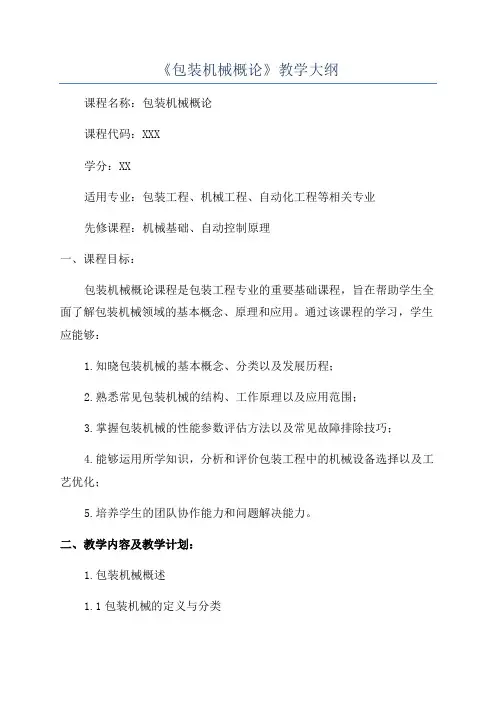 《包装机械概论》教学大纲

课程名称：包装机械概论

课程代码：XXX

学分：XX

适用专业：包装工程、机械工程、自动化工程等相关专业

先修课程：机械基础、自动控制原理

一、课程目标：

包装机械概论课程是包装工程专业的重要基础课程，旨在帮助学生全面了解包装机械领域的基本概念、原理和应用。通过该课程的学习，学生应能够：

1.知晓包装机械的基本概念、分类以及发展历程；

2.熟悉常见包装机械的结构、工作原理以及应用范围；

3.掌握包装机械的性能参数评估方法以及常见故障排除技巧；

4.能够运用所学知识，分析和评价包装工程中的机械设备选择以及工艺优化；

5.培养学生的团队协作能力和问题解决能力。

二、教学内容及教学计划：

1.包装机械概述

1.1 包装机械的定义与分类